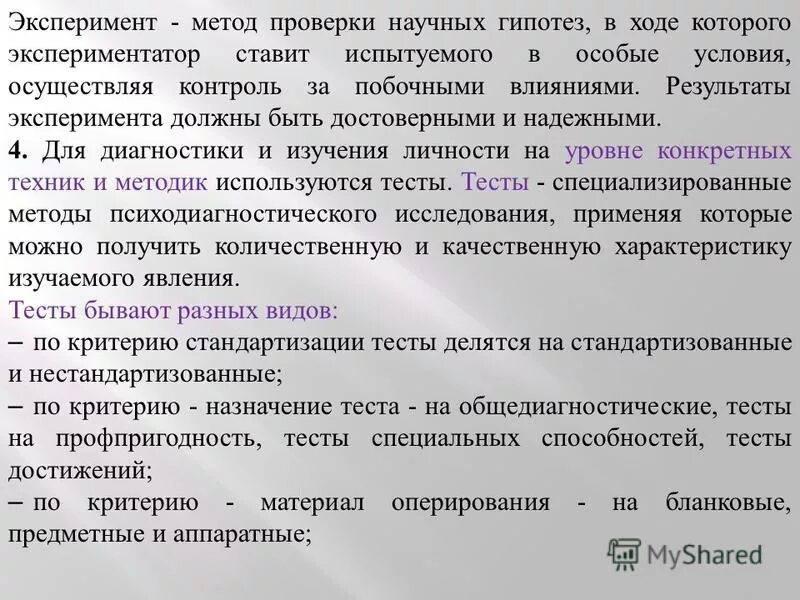 Эксперимент - метод проверки научных гипотез, в ходе которого экспериментатор ставит испытуемого в особые условия, осуществляя контроль за побочными влияниями. Результаты эксперимента должны быть достоверными и надежными.

**4.** Для диагностики и изучения личности на уровне конкретных техник и методик используются тесты. Тесты - специализированные методы психодиагностического исследования, применяя которые можно получить количественную и качественную характеристику изучаемого явления.

Тесты бывают разных видов:

– по критерию стандартизации тесты делятся на стандартизованные и нестандартизованные;

– по критерию - назначение теста - на общедиагностические, тесты на профпригодность, тесты специальных способностей, тесты достижений;

– по критерию - материал оперирования - на бланковые, предметные и аппаратные;

MyShared